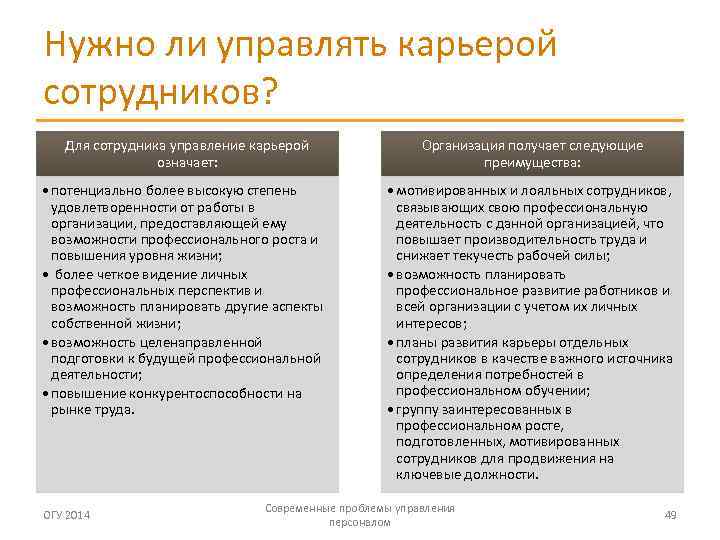 Нужно ли управлять карьерой сотрудников?

Для сотрудника управление карьерой означает:

• потенциально более высокую степень удовлетворенности от работы в организации, предоставляющей ему возможности профессионального роста и повышения уровня жизни;
• более четкое видение личных профессиональных перспектив и возможность планировать другие аспекты собственной жизни;
• возможность целенаправленной подготовки к будущей профессиональной деятельности;
• повышение конкурентоспособности на рынке труда.

Организация получает следующие преимущества:

• мотивированных и лояльных сотрудников, связывающих свою профессиональную деятельность с данной организацией, что повышает производительность труда и снижает текучесть рабочей силы;
• возможность планировать профессиональное развитие работников и всей организации с учетом их личных интересов;
• планы развития карьеры отдельных сотрудников в качестве важного источника определения потребностей в профессиональном обучении;
• группу заинтересованных в профессиональном росте, подготовленных, мотивированных сотрудников для продвижения на ключевые должности.

ОГУ 2014

Современные проблемы управления персоналом

49